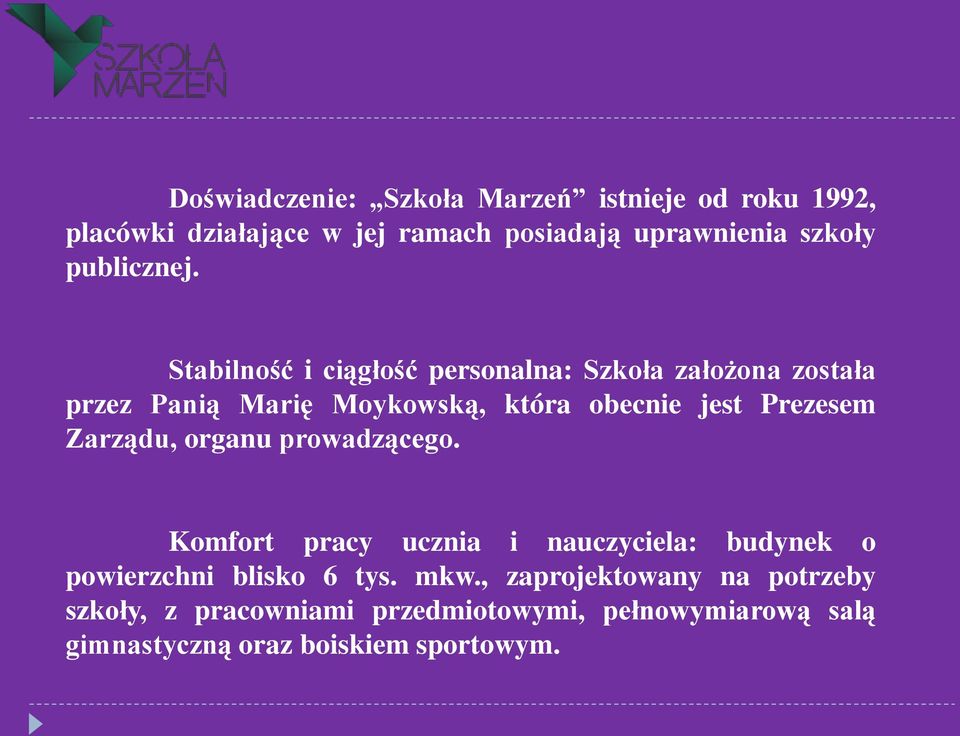 SZKOŁA MARZEŃ

Doświadczenie: „Szkoła Marzeń” istnieje od roku 1992, placówki działające w jej ramach posiadają uprawnienia szkoły publicznej.

Stabilność i ciągłość personalna: Szkoła założona została przez Panią Marię Moykowską, która obecnie jest Prezesem Zarządu, organu prowadzącego.

Komfort pracy ucznia i nauczyciela: budynek o powierzchni blisko 6 tys. mkw., zaprojektowany na potrzeby szkoły, z pracowniami przedmiotowymi, pełnowymiarową salą gimnastyczną oraz boiskiem sportowym.